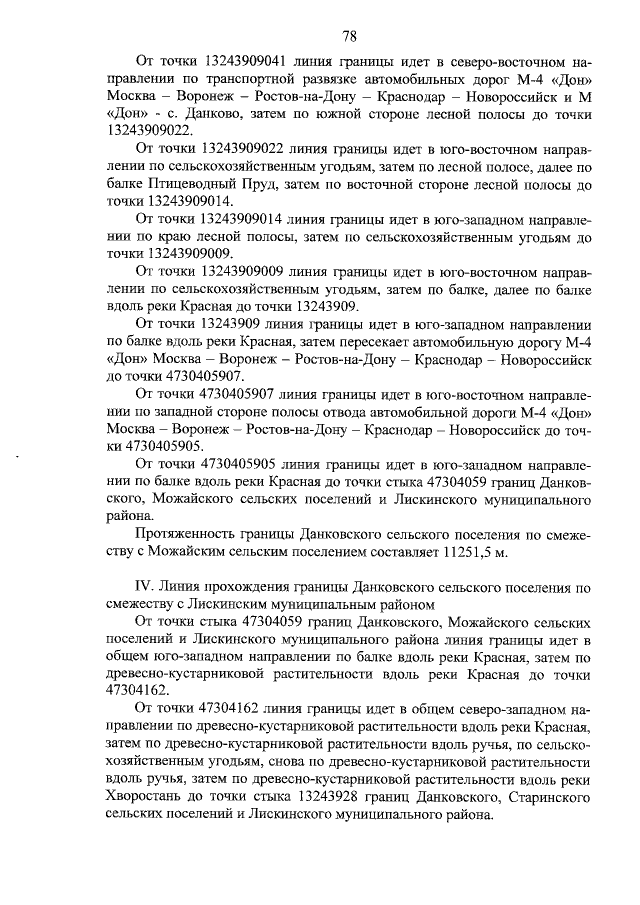 78

От точки 13243909041 линия границы идет в северо-восточном направлении по транспортной развязке автомобильных дорог М-4 «Дон» Москва – Воронеж – Ростов-на-Дону – Краснодар – Новороссийск и М «Дон» - с. Данково, затем по южной стороне лесной полосы до точки 13243909022.

От точки 13243909022 линия границы идет в юго-восточном направлении по сельскохозяйственным угодьям, затем по лесной полосе, далее по балке Птицеводный Пруд, затем по восточной стороне лесной полосы до точки 13243909014.

От точки 13243909014 линия границы идет в юго-западном направлении по краю лесной полосы, затем по сельскохозяйственным угодьям до точки 13243909009.

От точки 13243909009 линия границы идет в юго-восточном направлении по сельскохозяйственным угодьям, затем по балке, далее по балке вдоль реки Красная до точки 13243909.

От точки 13243909 линия границы идет в юго-западном направлении по балке вдоль реки Красная, затем пересекает автомобильную дорогу М-4 «Дон» Москва – Воронеж – Ростов-на-Дону – Краснодар – Новороссийск до точки 4730405907.

От точки 4730405907 линия границы идет в юго-восточном направлении по западной стороне полосы отвода автомобильной дороги М-4 «Дон» Москва – Воронеж – Ростов-на-Дону – Краснодар – Новороссийск до точки 4730405905.

От точки 4730405905 линия границы идет в юго-западном направлении по балке вдоль реки Красная до точки стыка 47304059 границ Данковского, Можайского сельских поселений и Лискинского муниципального района.

Протяженность границы Данковского сельского поселения по смежеству с Можайским сельским поселением составляет 11251,5 м.

IV. Линия прохождения границы Данковского сельского поселения по смежеству с Лискинским муниципальным районом

От точки стыка 47304059 границ Данковского, Можайского сельских поселений и Лискинского муниципального района линия границы идет в общем юго-западном направлении по балке вдоль реки Красная, затем по древесно-кустарниковой растительности вдоль реки Красная до точки 47304162.

От точки 47304162 линия границы идет в общем северо-западном направлении по древесно-кустарниковой растительности вдоль реки Красная, затем по древесно-кустарниковой растительности вдоль ручья, по сельскохозяйственным угодьям, снова по древесно-кустарниковой растительности вдоль ручья, затем по древесно-кустарниковой растительности вдоль реки Хворостань до точки стыка 13243928 границ Данковского, Старинского сельских поселений и Лискинского муниципального района.